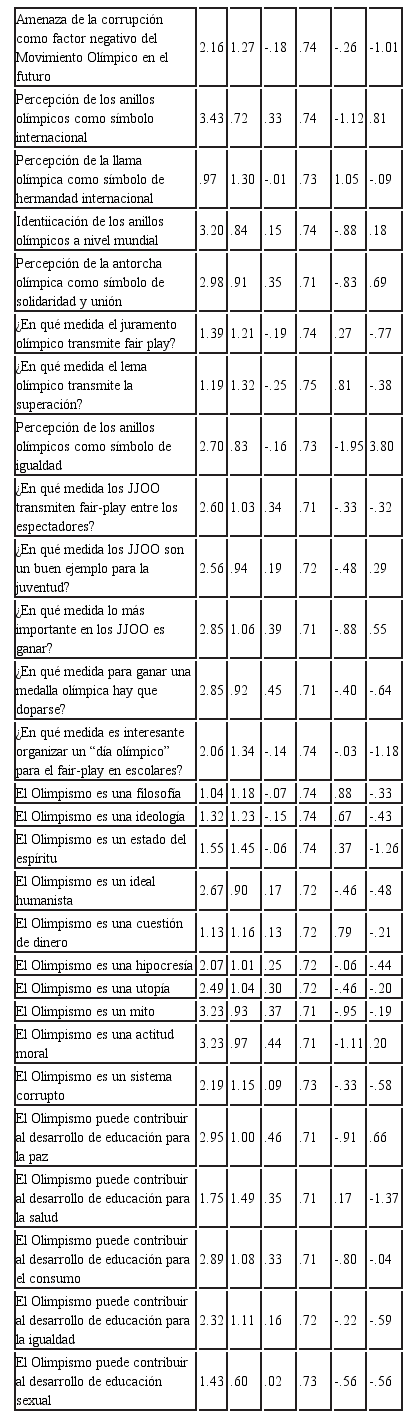 | | | | | | | |
|---|---|---|---|---|---|---|
| Amenaza de la corrupción como factor negativo del Movimiento Olímpico en el futuro | 2.16 | 1.27 | -.18 | .74 | -.26 | -1.01 |
| Percepción de los anillos olímpicos como símbolo internacional | 3.43 | .72 | .33 | .74 | -1.12 | .81 |
| Percepción de la llama olímpica como símbolo de hermandad internacional | .97 | 1.30 | -.01 | .73 | 1.05 | -.09 |
| Identiicación de los anillos olímpicos a nivel mundial | 3.20 | .84 | .15 | .74 | -.88 | .18 |
| Percepción de la antorcha olímpica como símbolo de solidaridad y unión | 2.98 | .91 | .35 | .71 | -.83 | .69 |
| ¿En qué medida el juramento olímpico transmite fair play? | 1.39 | 1.21 | -.19 | .74 | .27 | -.77 |
| ¿En qué medida el lema olímpico transmite la superación? | 1.19 | 1.32 | -.25 | .75 | .81 | -.38 |
| Percepción de los anillos olímpicos como símbolo de igualdad | 2.70 | .83 | -.16 | .73 | -1.95 | 3.80 |
| ¿En qué medida los JJOO transmiten fair-play entre los espectadores? | 2.60 | 1.03 | .34 | .71 | -.33 | -.32 |
| ¿En qué medida los JJOO son un buen ejemplo para la juventud? | 2.56 | .94 | .19 | .72 | -.48 | .29 |
| ¿En qué medida lo más importante en los JJOO es ganar? | 2.85 | 1.06 | .39 | .71 | -.88 | .55 |
| ¿En qué medida para ganar una medalla olímpica hay que doparse? | 2.85 | .92 | .45 | .71 | -.40 | -.64 |
| ¿En qué medida es interesante organizar un "día olímpico" para el fair-play en escolares? | 2.06 | 1.34 | -.14 | .74 | -.03 | -1.18 |
| El Olimpismo es una filosofía | 1.04 | 1.18 | -.07 | .74 | .88 | -.33 |
| El Olimpismo es una ideología | 1.32 | 1.23 | -.15 | .74 | .67 | -.43 |
| El Olimpismo es un estado del espíritu | 1.55 | 1.45 | -.06 | .74 | .37 | -1.26 |
| El Olimpismo es un ideal humanista | 2.67 | .90 | .17 | .72 | -.46 | -.48 |
| El Olimpismo es una cuestión de dinero | 1.13 | 1.16 | .13 | .72 | .79 | -.21 |
| El Olimpismo es una hipocresía | 2.07 | 1.01 | .25 | .72 | -.06 | -.44 |
| El Olimpismo es una utopía | 2.49 | 1.04 | .30 | .72 | -.46 | -.20 |
| El Olimpismo es un mito | 3.23 | .93 | .37 | .71 | -.95 | -.19 |
| El Olimpismo es una actitud moral | 3.23 | .97 | .44 | .71 | -1.11 | .20 |
| El Olimpismo es un sistema corrupto | 2.19 | 1.15 | .09 | .73 | -.33 | -.58 |
| El Olimpismo puede contribuir al desarrollo de educación para la paz | 2.95 | 1.00 | .46 | .71 | -.91 | .66 |
| El Olimpismo puede contribuir al desarrollo de educación para la salud | 1.75 | 1.49 | .35 | .71 | .17 | -1.37 |
| El Olimpismo puede contribuir al desarrollo de educación para el consumo | 2.89 | 1.08 | .33 | .71 | -.80 | -.04 |
| El Olimpismo puede contribuir al desarrollo de educación para la igualdad | 2.32 | 1.11 | .16 | .72 | -.22 | -.59 |
| El Olimpismo puede contribuir al desarrollo de educación sexual | 1.43 | .60 | .02 | .73 | -.56 | -.56 |